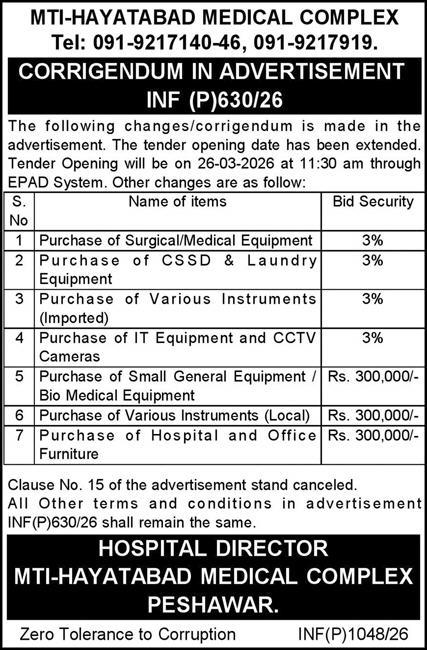 MTI-HAYATABAD MEDICAL COMPLEX
Tel: 091-9217140-46, 091-9217919.

CORRIGENDUM IN ADVERTISEMENT
INF (P)630/26

The following changes/corrigendum is made in the advertisement. The tender opening date has been extended. Tender Opening will be on 26-03-2026 at 11:30 am through EPAD System. Other changes are as follow:

| S. No | Name of items | Bid Security |
|---|---|---|
| 1 | Purchase of Surgical/Medical Equipment | 3% |
| 2 | Purchase of CSSD & Laundry Equipment | 3% |
| 3 | Purchase of Various Instruments (Imported) | 3% |
| 4 | Purchase of IT Equipment and CCTV Cameras | 3% |
| 5 | Purchase of Small General Equipment / Bio Medical Equipment | Rs. 300,000/- |
| 6 | Purchase of Various Instruments (Local) | Rs. 300,000/- |
| 7 | Purchase of Hospital and Office Furniture | Rs. 300,000/- |

Clause No. 15 of the advertisement stand canceled.
All Other terms and conditions in advertisement INF(P)630/26 shall remain the same.

HOSPITAL DIRECTOR
MTI-HAYATABAD MEDICAL COMPLEX
PESHAWAR.

Zero Tolerance to Corruption INF(P)1048/26